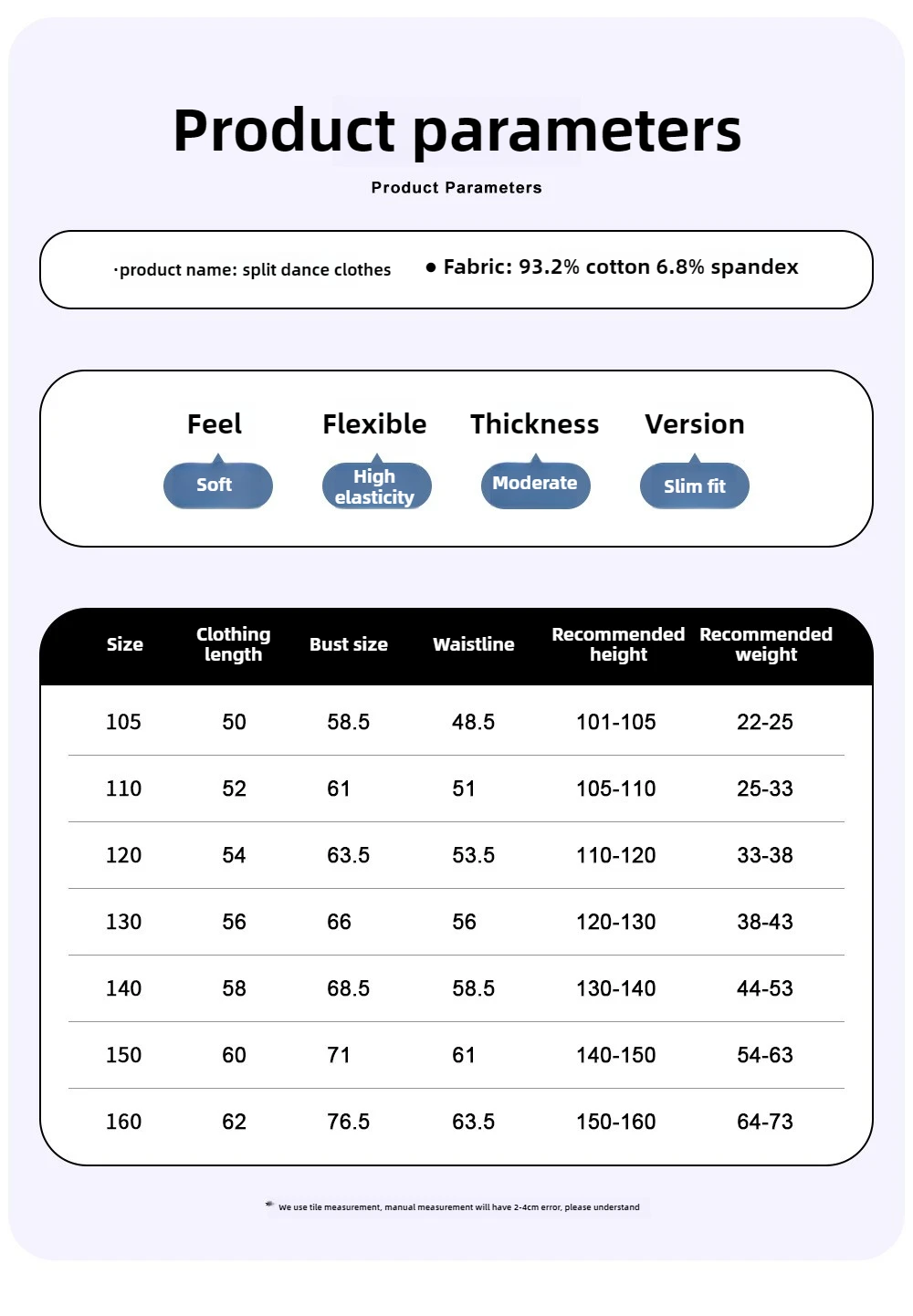 Product parameters

Product Parameters

·product name: split dance clothes

● Fabric: 93.2% cotton 6.8% spandex

Feel
Soft

Flexible
High elasticity

Thickness
Moderate

Version
Slim fit

| Size | Clothing length | Bust size | Waistline | Recommended height | Recommended weight |
|---|---|---|---|---|---|
| 105 | 50 | 58.5 | 48.5 | 101-105 | 22-25 |
| 110 | 52 | 61 | 51 | 105-110 | 25-33 |
| 120 | 54 | 63.5 | 53.5 | 110-120 | 33-38 |
| 130 | 56 | 66 | 56 | 120-130 | 38-43 |
| 140 | 58 | 68.5 | 58.5 | 130-140 | 44-53 |
| 150 | 60 | 71 | 61 | 140-150 | 54-63 |
| 160 | 62 | 76.5 | 63.5 | 150-160 | 64-73 |

We use tile measurement, manual measurement will have 2-4cm error, please understand